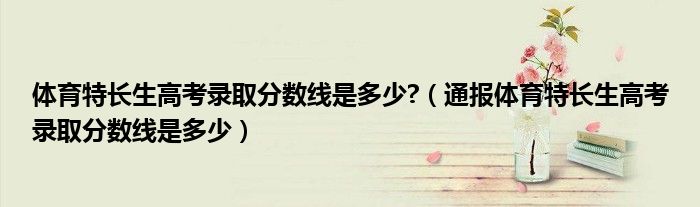 体育特长生高考录取分数线是多少?（通报体育特长生高考录取分数线是多少）